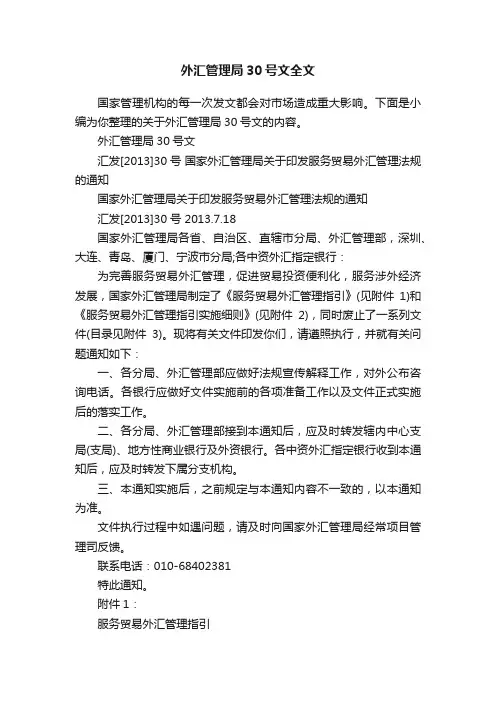 外汇管理局 30 号文全文

国家管理机构的每一次发文都会对市场造成重大影响。下面是小编为你整理的关于外汇管理局 30 号文的内容。

外汇管理局 30 号文

汇发[2013]30 号 国家外汇管理局关于印发服务贸易外汇管理法规的通知

国家外汇管理局关于印发服务贸易外汇管理法规的通知

汇发[2013]30 号 2013.7.18

国家外汇管理局各省、自治区、直辖市分局、外汇管理部，深圳、大连、青岛、厦门、宁波市分局;各中资外汇指定银行：

为完善服务贸易外汇管理，促进贸易投资便利化，服务涉外经济发展，国家外汇管理局制定了《服务贸易外汇管理指引》(见附件 1)和《服务贸易外汇管理指引实施细则》(见附件 2)，同时废止了一系列文件(目录见附件 3)。现将有关文件印发你们，请遵照执行，并就有关问题通知如下：

一、各分局、外汇管理部应做好法规宣传解释工作，对外公布咨询电话。各银行应做好文件实施前的各项准备工作以及文件正式实施后的落实工作。

二、各分局、外汇管理部接到本通知后，应及时转发辖内中心支局(支局)、地方性商业银行及外资银行。各中资外汇指定银行收到本通知后，应及时转发下属分支机构。

三、本通知实施后，之前规定与本通知内容不一致的，以本通知为准。

文件执行过程中如遇问题，请及时向国家外汇管理局经常项目管理司反馈。

联系电话：010-68402381

特此通知。

附件 1：

服务贸易外汇管理指引